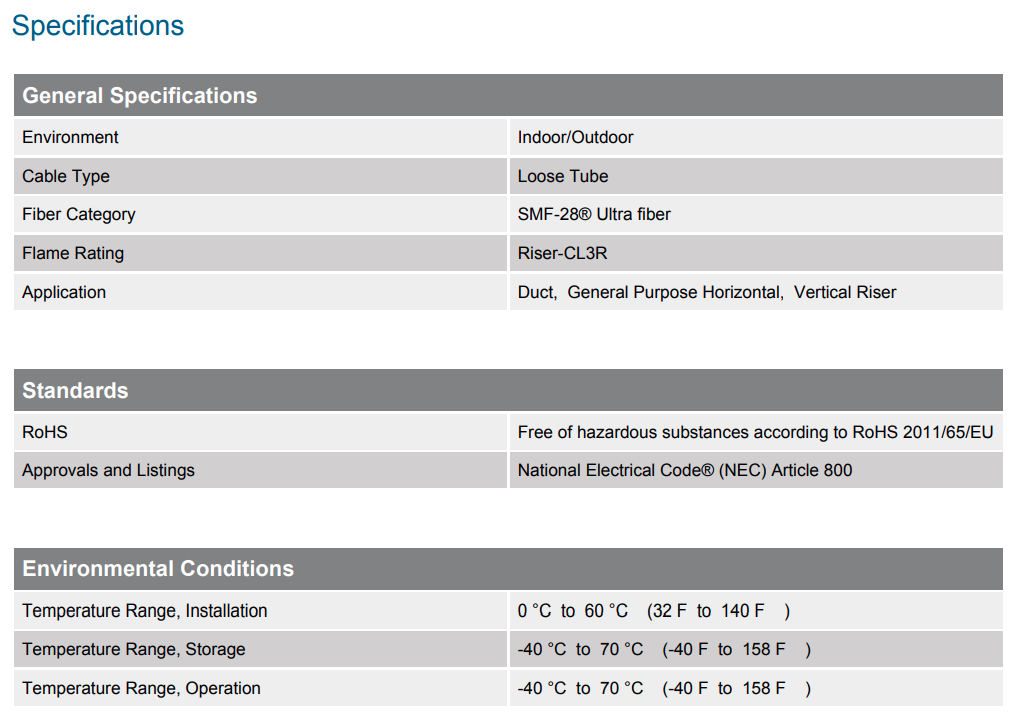 Specifications

| General Specifications | |
|---|---|
| Environment | Indoor/Outdoor |
| Cable Type | Loose Tube |
| Fiber Category | SMF-28® Ultra fiber |
| Flame Rating | Riser-CL3R |
| Application | Duct, General Purpose Horizontal, Vertical Riser |

| Standards | |
|---|---|
| RoHS | Free of hazardous substances according to RoHS 2011/65/EU |
| Approvals and Listings | National Electrical Code® (NEC) Article 800 |

| Environmental Conditions | |
|---|---|
| Temperature Range, Installation | 0 °C to 60 °C (32 F to 140 F ) |
| Temperature Range, Storage | -40 °C to 70 °C (-40 F to 158 F ) |
| Temperature Range, Operation | -40 °C to 70 °C (-40 F to 158 F ) |